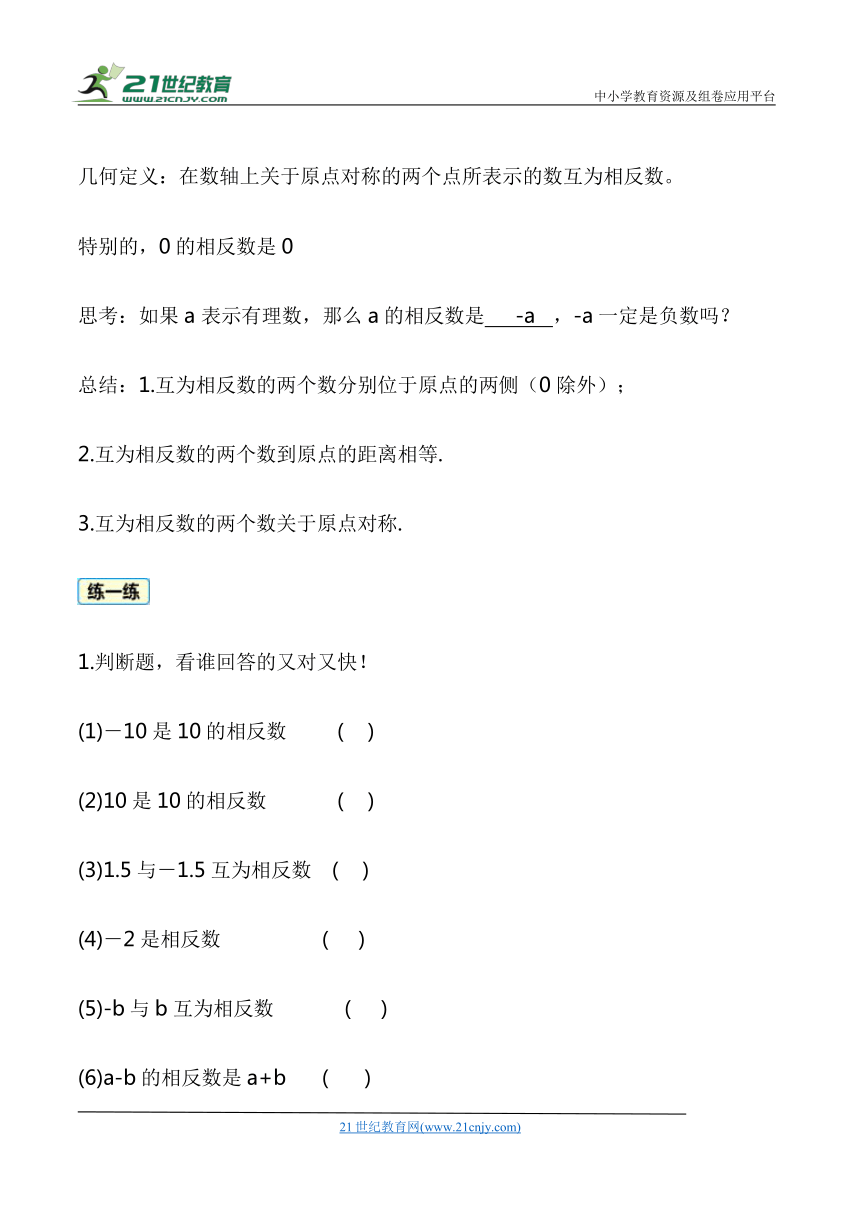 21世纪教育
www.21cnjy.com

中小学教育资源及组卷应用平台

几何定义：在数轴上关于原点对称的两个点所表示的数互为相反数。

特别的，0 的相反数是 0

思考：如果 a 表示有理数，那么 a 的相反数是 -a ，-a 一定是负数吗？

总结：1.互为相反数的两个数分别位于原点的两侧（0 除外）；

2.互为相反数的两个数到原点的距离相等.

3.互为相反数的两个数关于原点对称.

练一练

1.判断题，看谁回答的又对又快！

(1)－10 是 10 的相反数 ( )

(2)10 是 10 的相反数 ( )

(3)1.5 与－1.5 互为相反数 ( )

(4)－2 是相反数 ( )

(5)-b 与 b 互为相反数 ( )

(6)a-b 的相反数是 a+b ( )

21 世纪教育网(www.21cnjy.com)